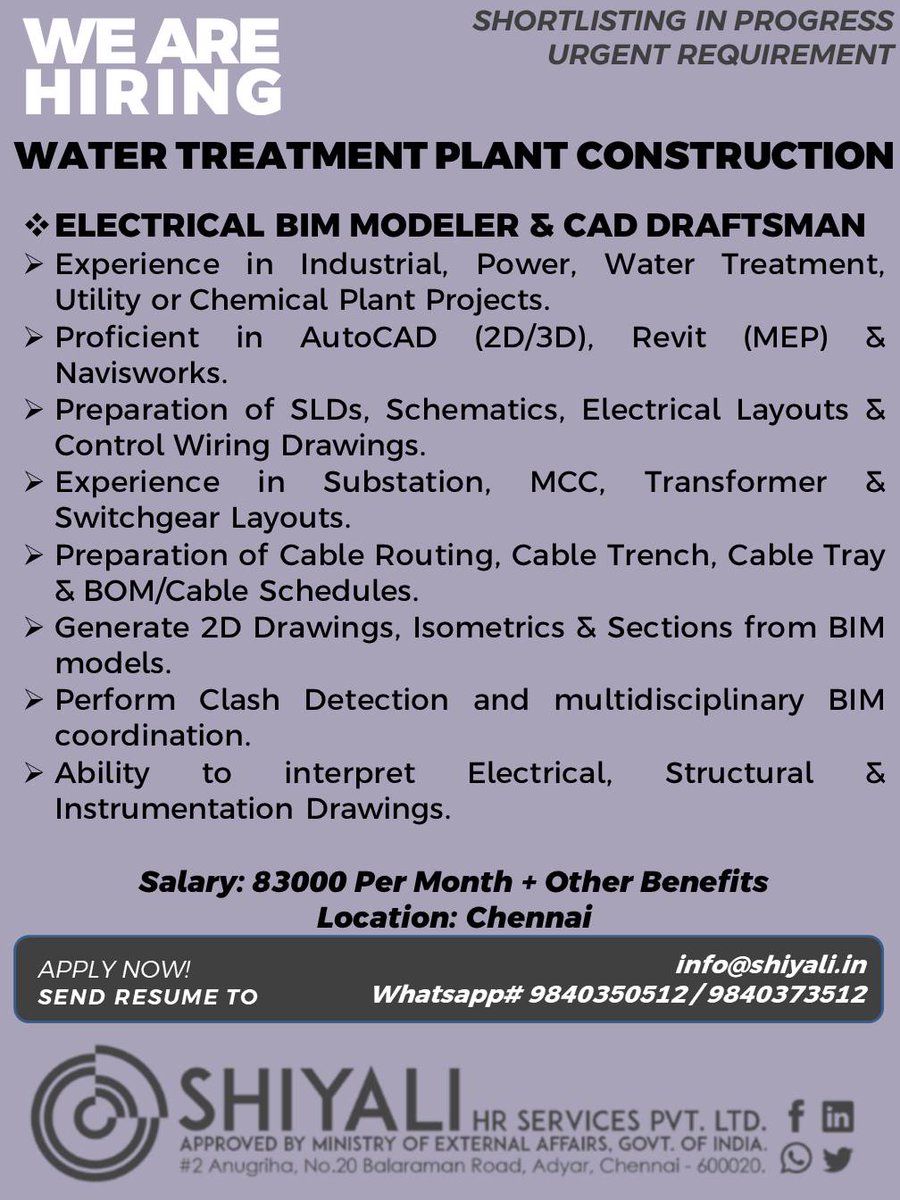 WE ARE HIRING

SHORTLISTING IN PROGRESS
URGENT REQUIREMENT

WATER TREATMENT PLANT CONSTRUCTION

❖ ELECTRICAL BIM MODELER & CAD DRAFTSMAN

➢ Experience in Industrial, Power, Water Treatment, Utility or Chemical Plant Projects.
➢ Proficient in AutoCAD (2D/3D), Revit (MEP) & Navisworks.
➢ Preparation of SLDs, Schematics, Electrical Layouts & Control Wiring Drawings.
➢ Experience in Substation, MCC, Transformer & Switchgear Layouts.
➢ Preparation of Cable Routing, Cable Trench, Cable Tray & BOM/Cable Schedules.
➢ Generate 2D Drawings, Isometrics & Sections from BIM models.
➢ Perform Clash Detection and multidisciplinary BIM coordination.
➢ Ability to interpret Electrical, Structural & Instrumentation Drawings.

Salary: 83000 Per Month + Other Benefits
Location: Chennai

APPLY NOW!
SEND RESUME TO

info@shiyali.in
Whatsapp# 9840350512 / 9840373512

SHIYALI HR SERVICES PVT. LTD.
APPROVED BY MINISTRY OF EXTERNAL AFFAIRS, GOVT. OF INDIA.
#2 Anugriha, No.20 Balaraman Road, Adyar, Chennai - 600020.